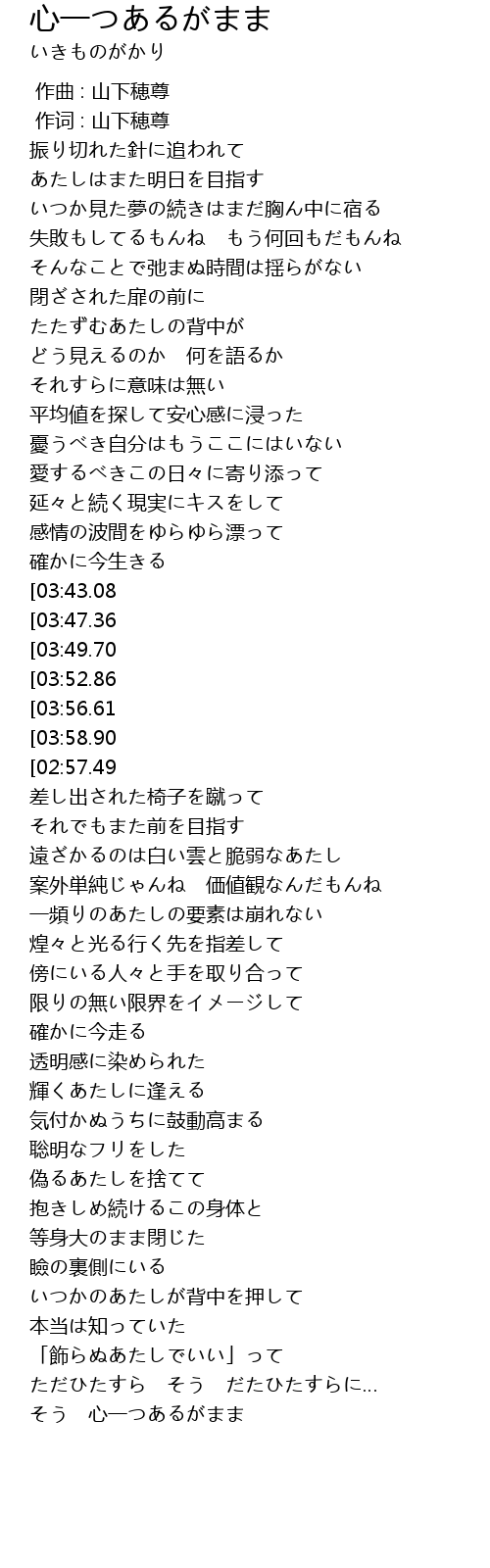 心一つあるがまま
いきものがかり

作曲 : 山下穂尊
作词 : 山下穂尊
振り切れた針に追われて
あたしはまた明日を目指す
いつか見た夢の続きはまだ胸ん中に宿る
失敗もしてるもんね　もう何回もだもんね
そんなことで弛まぬ時間は揺らがない
閉ざされた扉の前に
たたずむあたしの背中が
どう見えるのか　何を語るか
それすらに意味は無い
平均値を探して安心感に浸った
憂うべき自分はもうここにはいない
愛するべきこの日々に寄り添って
延々と続く現実にキスをして
感情の波間をゆらゆら漂って
確かに今生きる
[03:43.08
[03:47.36
[03:49.70
[03:52.86
[03:56.61
[03:58.90
[02:57.49
差し出された椅子を蹴って
それでもまた前を目指す
遠ざかるのは白い雲と脆弱なあたし
案外単純じゃんね　価値観なんだもんね
一頻りのあたしの要素は崩れない
煌々と光る行く先を指差して
傍にいる人々と手を取り合って
限りの無い限界をイメージして
確かに今走る
透明感に染められた
輝くあたしに逢える
気付かぬうちに鼓動高まる
聡明なフリをした
偽るあたしを捨てて
抱きしめ続けるこの身体と
等身大のまま閉じた
瞼の裏側にいる
いつかのあたしが背中を押して
本当は知っていた
「飾らぬあたしでいい」って
ただひたすら　そう　だたひたすらに…
そう　心一つあるがまま